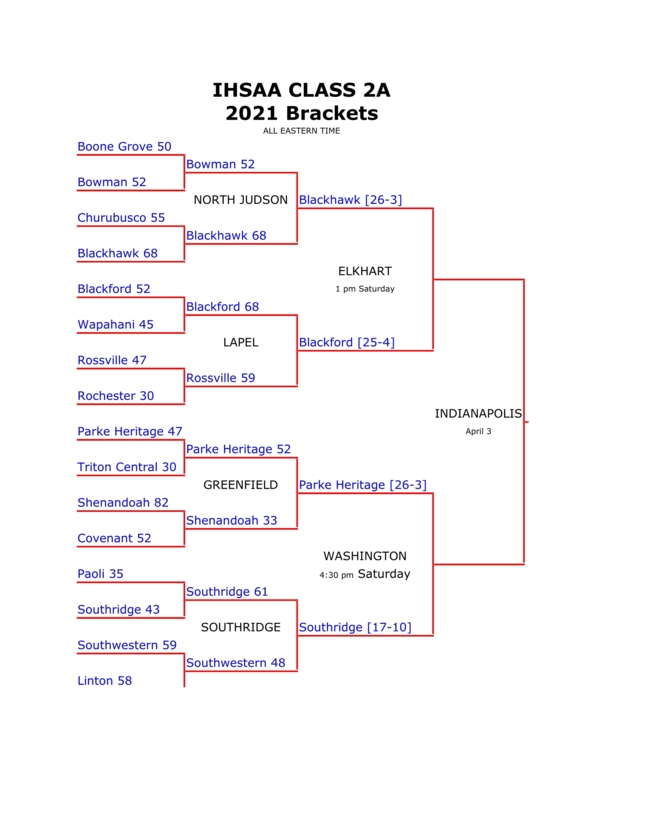 IHSAA CLASS 2A
2021 Brackets
ALL EASTERN TIME

Boone Grove 50
Bowman 52
Churubusco 55
Blackhawk 68
Blackford 52
Wapahani 45
Rossville 47
Rochester 30
Parke Heritage 47
Triton Central 30
Shenandoah 82
Covenant 52
Paoli 35
Southridge 43
Southwestern 59
Linton 58

Bowman 52
NORTH JUDSON
Blackhawk 68
Blackford 68
LAPEL
Rossville 59
Parke Heritage 52
GREENFIELD
Shenandoah 33
Southridge 61
SOUTHRIDGE
Southwestern 48

Blackhawk [26-3]
ELKHART
1 pm Saturday
Blackford [25-4]
Parke Heritage [26-3]
WASHINGTON
4:30 pm Saturday
Southridge [17-10]

INDIANAPOLIS
April 3